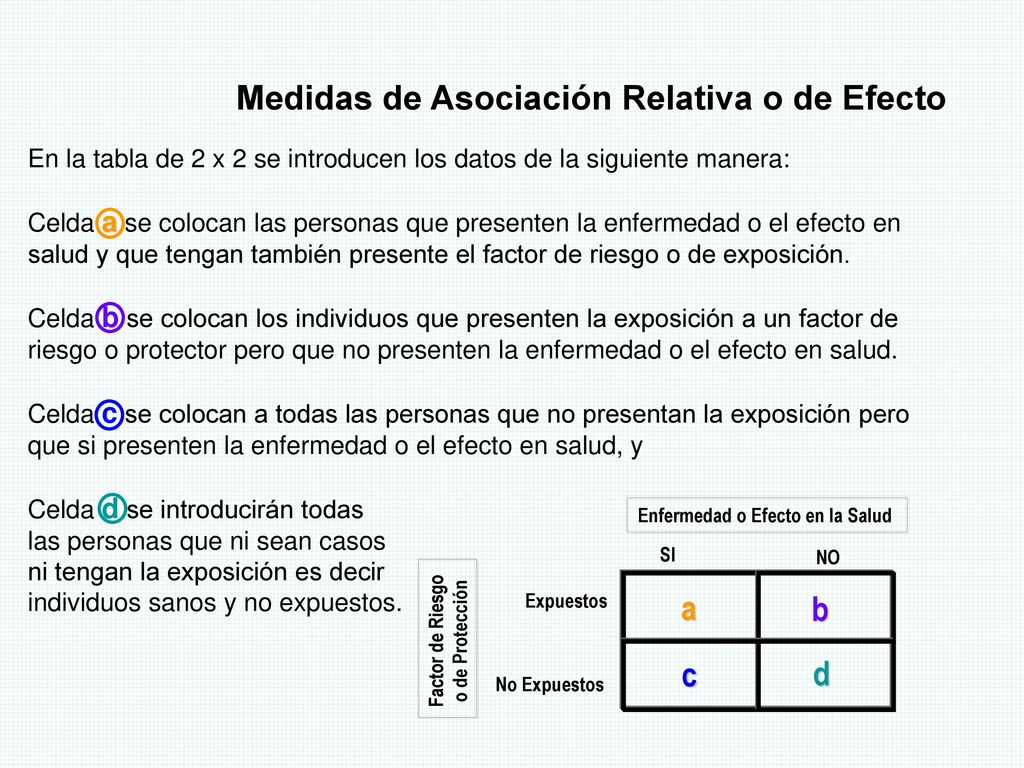 Medidas de Asociación Relativa o de Efecto

En la tabla de 2 x 2 se introducen los datos de la siguiente manera:

Celda a se colocan las personas que presenten la enfermedad o el efecto en salud y que tengan también presente el factor de riesgo o de exposición.

Celda b se colocan los individuos que presenten la exposición a un factor de riesgo o protector pero que no presenten la enfermedad o el efecto en salud.

Celda c se colocan a todas las personas que no presentan la exposición pero que si presenten la enfermedad o el efecto en salud, y

Celda d se introducirán todas las personas que ni sean casos ni tengan la exposición es decir individuos sanos y no expuestos.

Enfermedad o Efecto en la Salud

Factor de Riesgo o de Protección

| | SI | NO |
|---|---|---|
| Expuestos | a | b |
| No Expuestos | c | d |